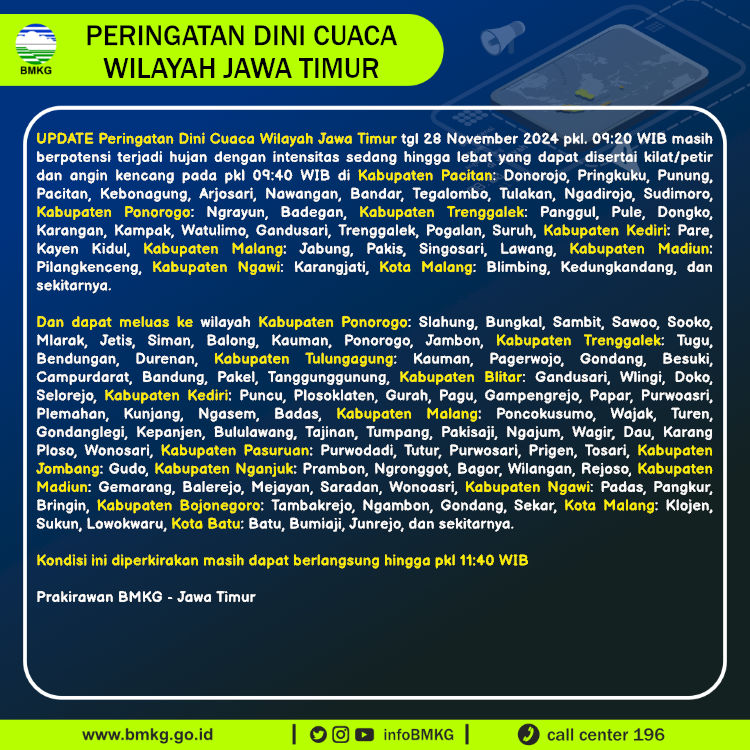 BMKG

PERINGATAN DINI CUACA WILAYAH JAWA TIMUR

UPDATE Peringatan Dini Cuaca Wilayah Jawa Timur tgl 28 November 2024 pkl. 09:20 WIB masih berpotensi terjadi hujan dengan intensitas sedang hingga lebat yang dapat disertai kilat/petir dan angin kencang pada pkl 09:40 WIB di Kabupaten Pacitan: Donorojo, Pringkuku, Punung, Pacitan, Kebonagung, Arjosari, Nawangan, Bandar, Tegalombo, Tulakan, Ngadirojo, Sudimoro, Kabupaten Ponorogo: Ngrayun, Badegan, Kabupaten Trenggalek: Panggul, Pule, Dongko, Karangan, Kampak, Watulimo, Gandusari, Trenggalek, Pogalan, Suruh, Kabupaten Kediri: Pare, Kayen Kidul, Kabupaten Malang: Jabung, Pakis, Singosari, Lawang, Kabupaten Madiun: Pilangkenceng, Kabupaten Ngawi: Karangjati, Kota Malang: Blimbing, Kedungkandang, dan sekitarnya.

Dan dapat meluas ke wilayah Kabupaten Ponorogo: Slahung, Bungkal, Sambit, Sawoo, Sooko, Mlarak, Jetis, Siman, Balong, Kauman, Ponorogo, Jambon, Kabupaten Trenggalek: Tugu, Bendungan, Durenan, Kabupaten Tulungagung: Kauman, Pagerwojo, Gondang, Besuki, Campurdarat, Bandung, Pakel, Tanggunggunung, Kabupaten Blitar: Gandusari, Wlingi, Doko, Selorejo, Kabupaten Kediri: Puncu, Plosoklaten, Gurah, Pagu, Gampengrejo, Papar, Purwoasri, Plemahan, Kunjang, Ngasem, Badas, Kabupaten Malang: Poncokusumo, Wajak, Turen, Gondanglegi, Kepanjen, Bululawang, Tajinan, Tumpang, Pakisaji, Ngajum, Wagir, Dau, Karang Ploso, Wonosari, Kabupaten Pasuruan: Purwodadi, Tutur, Purwosari, Prigen, Tosari, Kabupaten Jombang: Gudo, Kabupaten Nganjuk: Prambon, Ngronggot, Bagor, Wilangan, Rejoso, Kabupaten Madiun: Gemarang, Balerejo, Mejayan, Saradan, Wonoasri, Kabupaten Ngawi: Padas, Pangkur, Bringin, Kabupaten Bojonegoro: Tambakrejo, Ngambon, Gondang, Sekar, Kota Malang: Klojen, Sukun, Lowokwaru, Kota Batu: Batu, Bumiaji, Junrejo, dan sekitarnya.

Kondisi ini diperkirakan masih dapat berlangsung hingga pkl 11:40 WIB

Prakirawan BMKG - Jawa Timur

www.bmkg.go.id | infoBMKG | call center 196